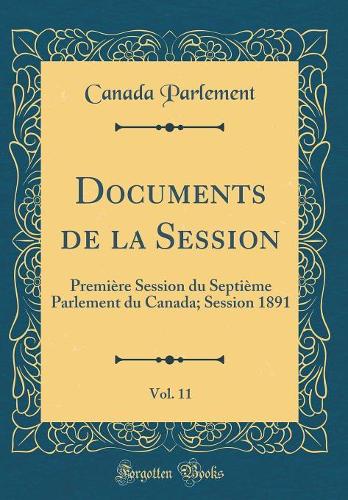 Canada Parlement

Documents de la Session

Première Session du Septième Parlement du Canada; Session 1891

Vol. 11

Forgotten Books